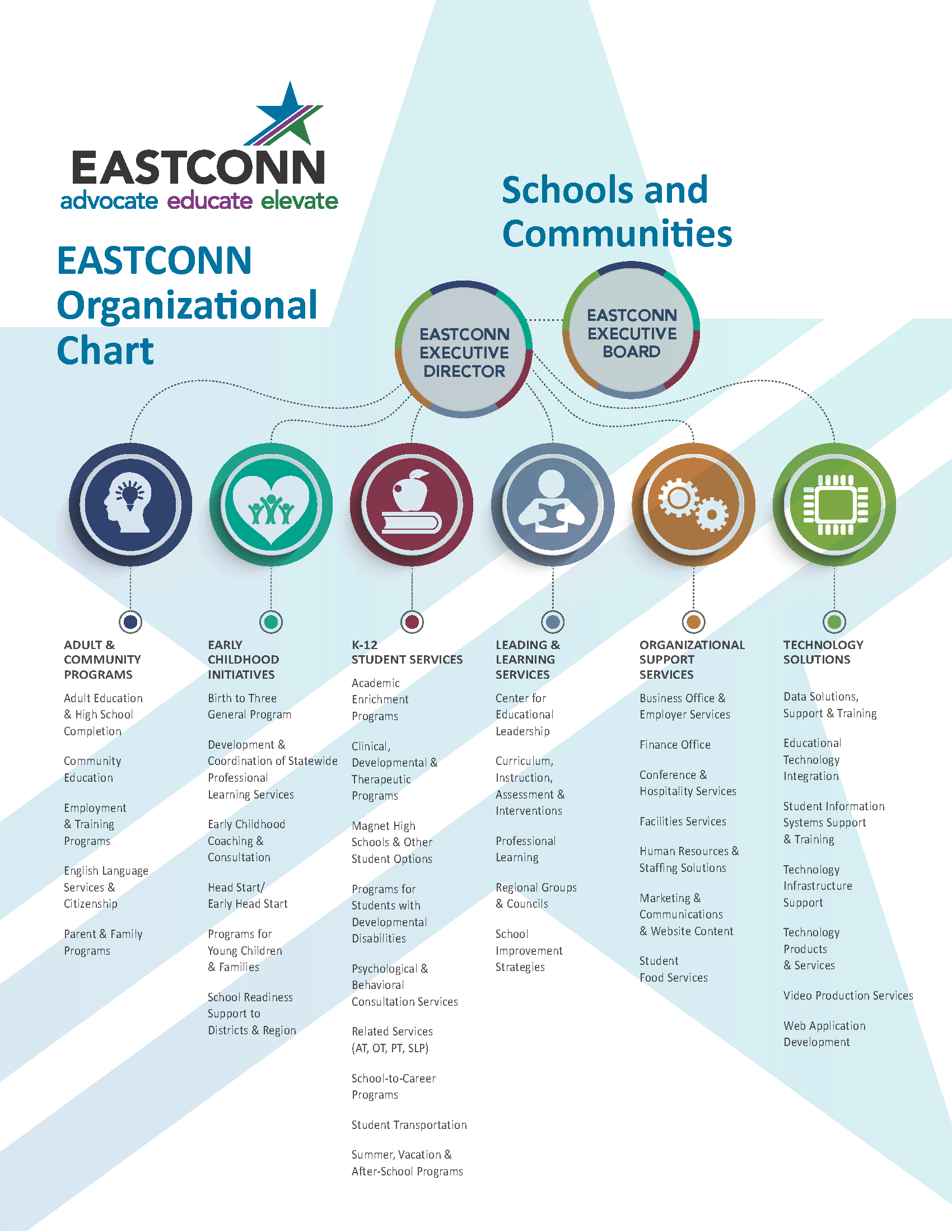 EASTCONN
advocate educate elevate

EASTCONN Organizational Chart

Schools and Communities

EASTCONN EXECUTIVE DIRECTOR

EASTCONN EXECUTIVE BOARD

ADULT & COMMUNITY PROGRAMS

Adult Education & High School Completion

Community Education

Employment & Training Programs

English Language Services & Citizenship

Parent & Family Programs

EARLY CHILDHOOD INITIATIVES

Birth to Three General Program

Development & Coordination of Statewide Professional Learning Services

Early Childhood Coaching & Consultation

Head Start/ Early Head Start

Programs for Young Children & Families

School Readiness Support to Districts & Region

K-12 STUDENT SERVICES

Academic Enrichment Programs

Clinical, Developmental & Therapeutic Programs

Magnet High Schools & Other Student Options

Programs for Students with Developmental Disabilities

Psychological & Behavioral Consultation Services

Related Services (AT, OT, PT, SLP)

School-to-Career Programs

Student Transportation

Summer, Vacation & After-School Programs

LEADING & LEARNING SERVICES

Center for Educational Leadership

Curriculum, Instruction, Assessment & Interventions

Professional Learning

Regional Groups & Councils

School Improvement Strategies

ORGANIZATIONAL SUPPORT SERVICES

Business Office & Employer Services

Finance Office

Conference & Hospitality Services

Facilities Services

Human Resources & Staffing Solutions

Marketing & Communications & Website Content

Student Food Services

TECHNOLOGY SOLUTIONS

Data Solutions, Support & Training

Educational Technology Integration

Student Information Systems Support & Training

Technology Infrastructure Support

Technology Products & Services

Video Production Services

Web Application Development